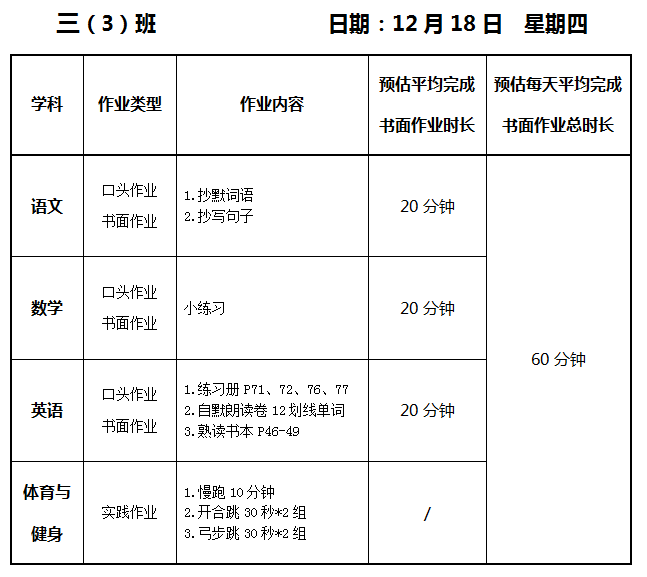 三（3）班 日期：12月18日 星期四

| 学科 | 作业类型 | 作业内容 | 预估平均完成书面作业时长 | 预估每天平均完成书面作业总时长 |
|---|---|---|---|---|
| 语文 | 口头作业 书面作业 | 1.抄默词语 2.抄写句子 | 20分钟 | 60分钟 |
| 数学 | 口头作业 书面作业 | 小练习 | 20分钟 | |
| 英语 | 口头作业 书面作业 | 1.练习册P71、72、76、77 2.自默朗读卷12划线单词 3.熟读书本P46-49 | 20分钟 | |
| 体育与健身 | 实践作业 | 1.慢跑10分钟 2.开合跳30秒*2组 3.弓步跳30秒*2组 | / | |